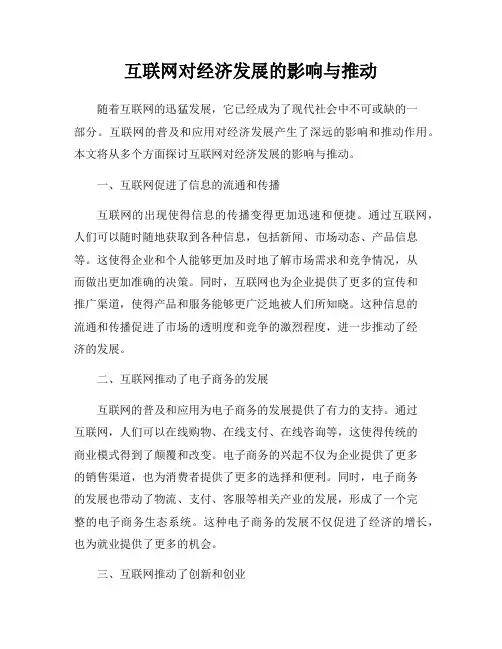 互联网对经济发展的影响与推动

随着互联网的迅猛发展，它已经成为了现代社会中不可或缺的一部分。互联网的普及和应用对经济发展产生了深远的影响和推动作用。本文将从多个方面探讨互联网对经济发展的影响与推动。

一、互联网促进了信息的流通和传播

互联网的出现使得信息的传播变得更加迅速和便捷。通过互联网，人们可以随时随地获取到各种信息，包括新闻、市场动态、产品信息等。这使得企业和个人能够更加及时地了解市场需求和竞争情况，从而做出更加准确的决策。同时，互联网也为企业提供了更多的宣传和推广渠道，使得产品和服务能够更广泛地被人们所知晓。这种信息的流通和传播促进了市场的透明度和竞争的激烈程度，进一步推动了经济的发展。

二、互联网推动了电子商务的发展

互联网的普及和应用为电子商务的发展提供了有力的支持。通过互联网，人们可以在线购物、在线支付、在线咨询等，这使得传统的商业模式得到了颠覆和改变。电子商务的兴起不仅为企业提供了更多的销售渠道，也为消费者提供了更多的选择和便利。同时，电子商务的发展也带动了物流、支付、客服等相关产业的发展，形成了一个完整的电子商务生态系统。这种电子商务的发展不仅促进了经济的增长，也为就业提供了更多的机会。

三、互联网推动了创新和创业